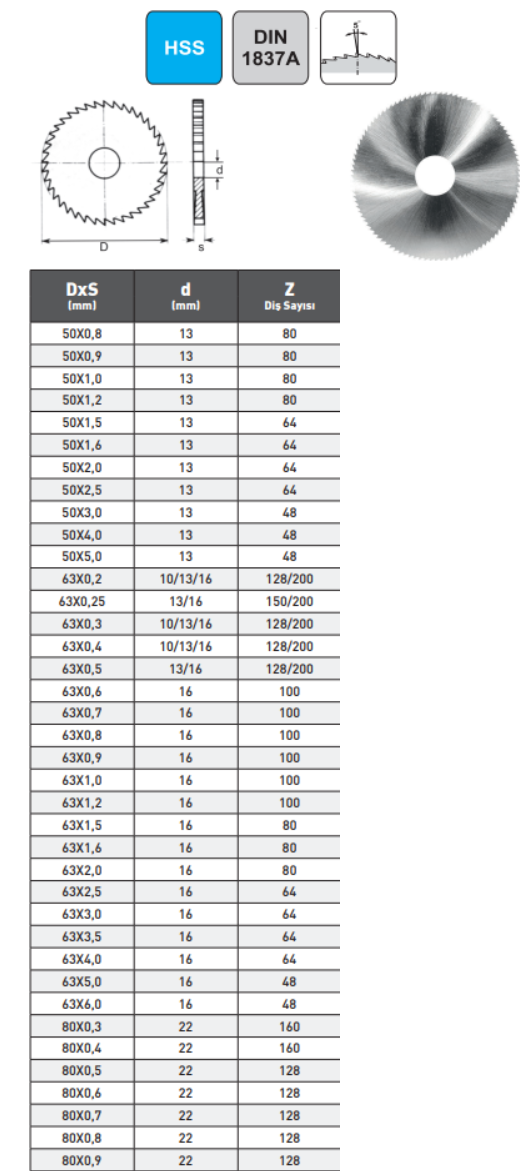 HSS

DIN 1837A

5°

d

D

s

| DxS (mm) | d (mm) | Z Diş Sayısı |
|---|---|---|
| 50X0,8 | 13 | 80 |
| 50X0,9 | 13 | 80 |
| 50X1,0 | 13 | 80 |
| 50X1,2 | 13 | 80 |
| 50X1,5 | 13 | 64 |
| 50X1,6 | 13 | 64 |
| 50X2,0 | 13 | 64 |
| 50X2,5 | 13 | 64 |
| 50X3,0 | 13 | 48 |
| 50X4,0 | 13 | 48 |
| 50X5,0 | 13 | 48 |
| 63X0,2 | 10/13/16 | 128/200 |
| 63X0,25 | 13/16 | 150/200 |
| 63X0,3 | 10/13/16 | 128/200 |
| 63X0,4 | 10/13/16 | 128/200 |
| 63X0,5 | 13/16 | 128/200 |
| 63X0,6 | 16 | 100 |
| 63X0,7 | 16 | 100 |
| 63X0,8 | 16 | 100 |
| 63X0,9 | 16 | 100 |
| 63X1,0 | 16 | 100 |
| 63X1,2 | 16 | 100 |
| 63X1,5 | 16 | 80 |
| 63X1,6 | 16 | 80 |
| 63X2,0 | 16 | 80 |
| 63X2,5 | 16 | 64 |
| 63X3,0 | 16 | 64 |
| 63X3,5 | 16 | 64 |
| 63X4,0 | 16 | 64 |
| 63X5,0 | 16 | 48 |
| 63X6,0 | 16 | 48 |
| 80X0,3 | 22 | 160 |
| 80X0,4 | 22 | 160 |
| 80X0,5 | 22 | 128 |
| 80X0,6 | 22 | 128 |
| 80X0,7 | 22 | 128 |
| 80X0,8 | 22 | 128 |
| 80X0,9 | 22 | 128 |